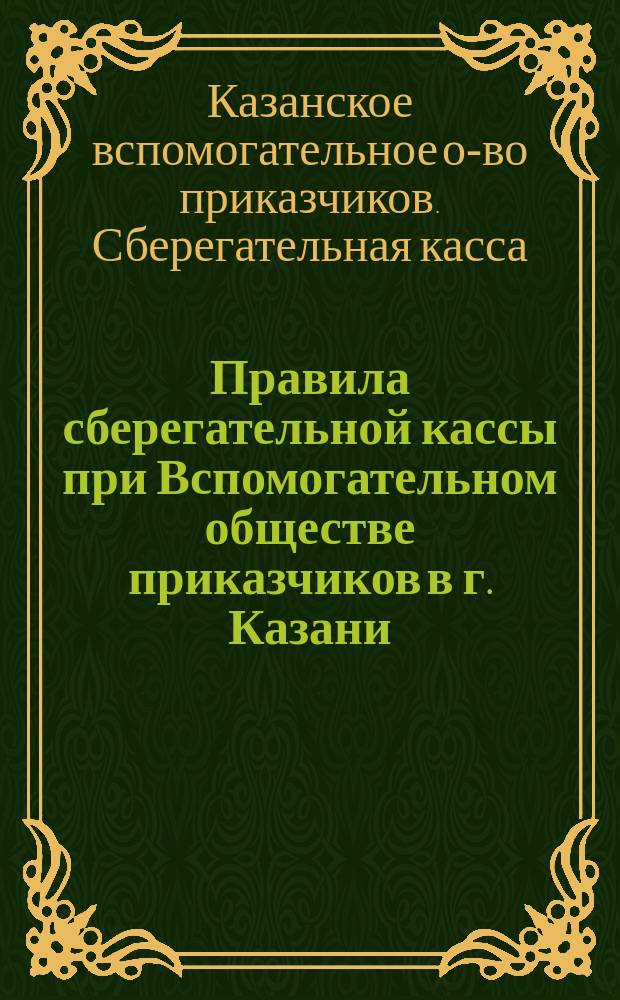 Казанское вспомогательное о-во приказчиков. Сберегательная касса

Правила сберегательной кассы при Вспомогательном обществе приказчиков в г. Казани